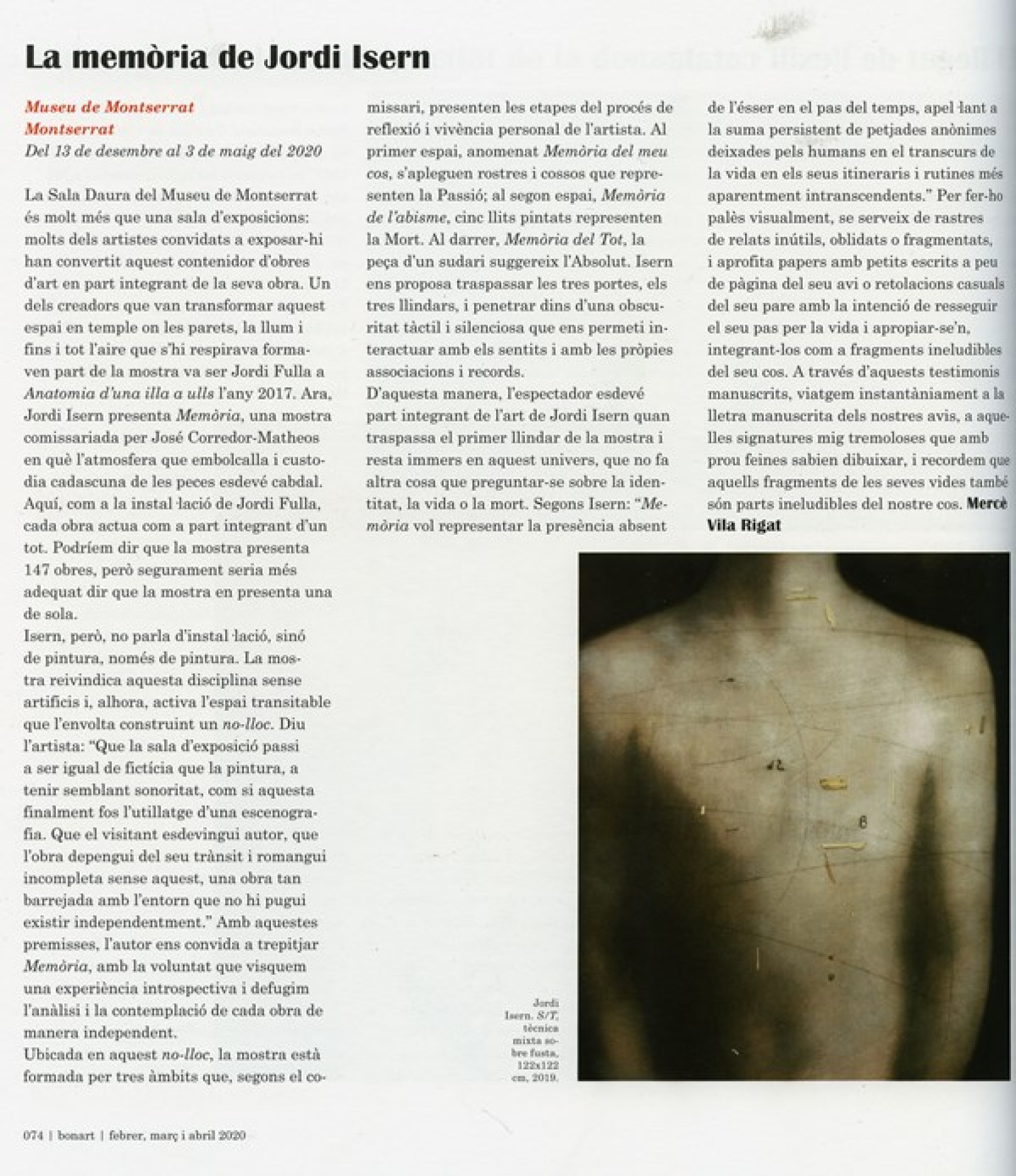 La memòria de Jordi Isern

Museu de Montserrat
Montserrat
Del 13 de desembre al 3 de maig del 2020

La Sala Daura del Museu de Montserrat és molt més que una sala d'exposicions: molts dels artistes convidats a exposar-hi han convertit aquest contenidor d'obres d'art en part integrant de la seva obra. Un dels creadors que van transformar aquest espai en temple on les parets, la llum i fins i tot l'aire que s'hi respirava formaven part de la mostra va ser Jordi Fulla a Anatomia d'una illa a ulls l'any 2017. Ara, Jordi Isern presenta Memòria, una mostra comissariada per José Corredor-Matheos en què l'atmosfera que embolcalla i custodia cadascuna de les peces esdevé cabdal. Aquí, com a la instal·lació de Jordi Fulla, cada obra actua com a part integrant d'un tot. Podríem dir que la mostra presenta 147 obres, però segurament seria més adequat dir que la mostra en presenta una de sola.
Isern, però, no parla d'instal·lació, sinó de pintura, només de pintura. La mostra reivindica aquesta disciplina sense artificis i, alhora, activa l'espai transitable que l'envolta construint un no-lloc. Diu l'artista: "Que la sala d'exposició passi a ser igual de fictícia que la pintura, a tenir semblant sonoritat, com si aquesta finalment fos l'utillatge d'una escenografia. Que el visitant esdevingui autor, que l'obra depengui del seu trànsit i romangui incompleta sense aquest, una obra tan barrejada amb l'entorn que no hi pugui existir independentment." Amb aquestes premisses, l'autor ens convida a trepitjar Memòria, amb la voluntat que visquem una experiència introspectiva i defugim l'anàlisi i la contemplació de cada obra de manera independent.
Ubicada en aquest no-lloc, la mostra està formada per tres àmbits que, segons el comissari, presenten les etapes del procés de reflexió i vivència personal de l'artista. Al primer espai, anomenat Memòria del meu cos, s'apleguen rostres i cossos que representen la Passió; al segon espai, Memòria de l'abisme, cinc llits pintats representen la Mort. Al darrer, Memòria del Tot, la peça d'un sudari suggereix l'Absolut. Isern ens proposa traspassar les tres portes, els tres llindars, i penetrar dins d'una obscuritat tàctil i silenciosa que ens permeti interactuar amb els sentits i amb les pròpies associacions i records.
D'aquesta manera, l'espectador esdevé part integrant de l'art de Jordi Isern quan traspassa el primer llindar de la mostra i resta immers en aquest univers, que no fa altra cosa que preguntar-se sobre la identitat, la vida o la mort. Segons Isern: "Memòria vol representar la presència absent de l'ésser en el pas del temps, apel·lant a la suma persistent de petjades anònimes deixades pels humans en el transcurs de la vida en els seus itineraris i rutines més aparentment intranscendents." Per fer-ho palès visualment, se serveix de rastres de relats inútils, oblidats o fragmentats, i aprofita papers amb petits escrits a peu de pàgina del seu avi o retolacions casuals del seu pare amb la intenció de resseguir el seu pas per la vida i apropiar-se'n, integrant-los com a fragments ineludibles del seu cos. A través d'aquests testimonis manuscrits, viatgem instantàniament a la lletra manuscrita dels nostres avis, a aquelles signatures mig tremoloses que amb prou feines sabien dibuixar, i recordem que aquells fragments de les seves vides també són parts ineludibles del nostre cos. Mercè Vila Rigat

Jordi Isern. S/T, tècnica mixta sobre fusta, 122x122 cm, 2019.

074 | bonart | febrer, març i abril 2020